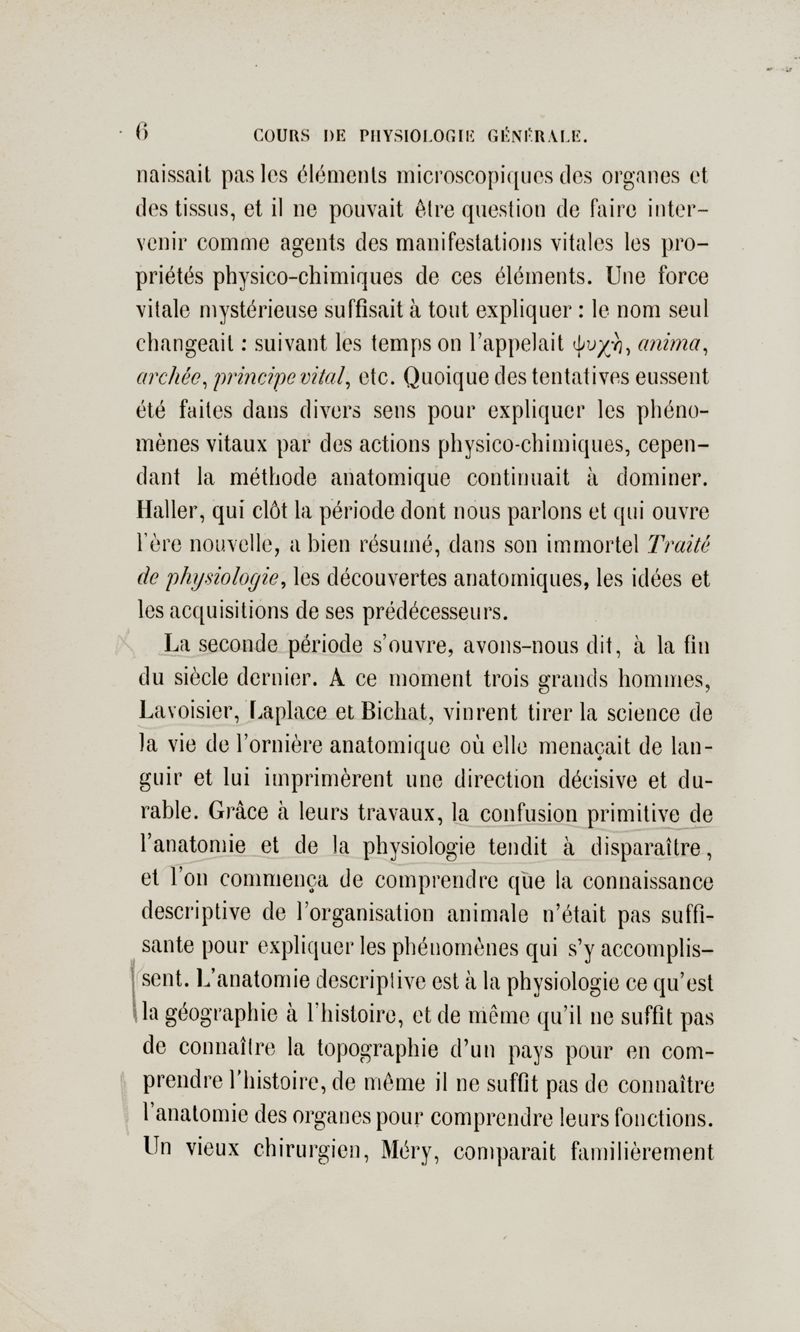 6 COURS DE PHYSIOLOGIE GÉNÉRALE.

naissait pas les éléments microscopiques des organes et des tissus, et il ne pouvait être question de faire intervenir comme agents des manifestations vitales les propriétés physico-chimiques de ces éléments. Une force vitale mystérieuse suffisait à tout expliquer : le nom seul changeait : suivant les temps on l'appelait ψυχή, anima, archée, principe vital, etc. Quoique des tentatives eussent été faites dans divers sens pour expliquer les phénomènes vitaux par des actions physico-chimiques, cependant la méthode anatomique continuait à dominer. Haller, qui clôt la période dont nous parlons et qui ouvre l'ère nouvelle, a bien résumé, dans son immortel Traité de physiologie, les découvertes anatomiques, les idées et les acquisitions de ses prédécesseurs.

La seconde période s'ouvre, avons-nous dit, à la fin du siècle dernier. A ce moment trois grands hommes, Lavoisier, Laplace et Bichat, vinrent tirer la science de la vie de l'ornière anatomique où elle menaçait de languir et lui imprimèrent une direction décisive et durable. Grâce à leurs travaux, la confusion primitive de l'anatomie et de la physiologie tendit à disparaître, et l'on commença de comprendre que la connaissance descriptive de l'organisation animale n'était pas suffisante pour expliquer les phénomènes qui s'y accomplissent. L'anatomie descriptive est à la physiologie ce qu'est la géographie à l'histoire, et de même qu'il ne suffit pas de connaître la topographie d'un pays pour en comprendre l'histoire, de même il ne suffit pas de connaître l'anatomie des organes pour comprendre leurs fonctions. Un vieux chirurgien, Méry, comparait familièrement